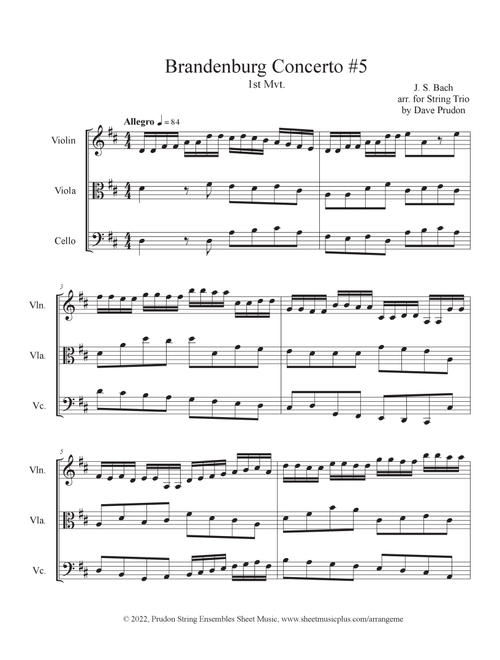 Brandenburg Concerto #5
1st Mvt.

J. S. Bach
arr. for String Trio
by Dave Prudon

Allegro ♩ = 84

Violin

Viola

Cello

3

Vln.

Vla.

Vc.

5

Vln.

Vla.

Vc.

© 2022, Prudon String Ensembles Sheet Music, www.sheetmusicplus.com/arrangeme